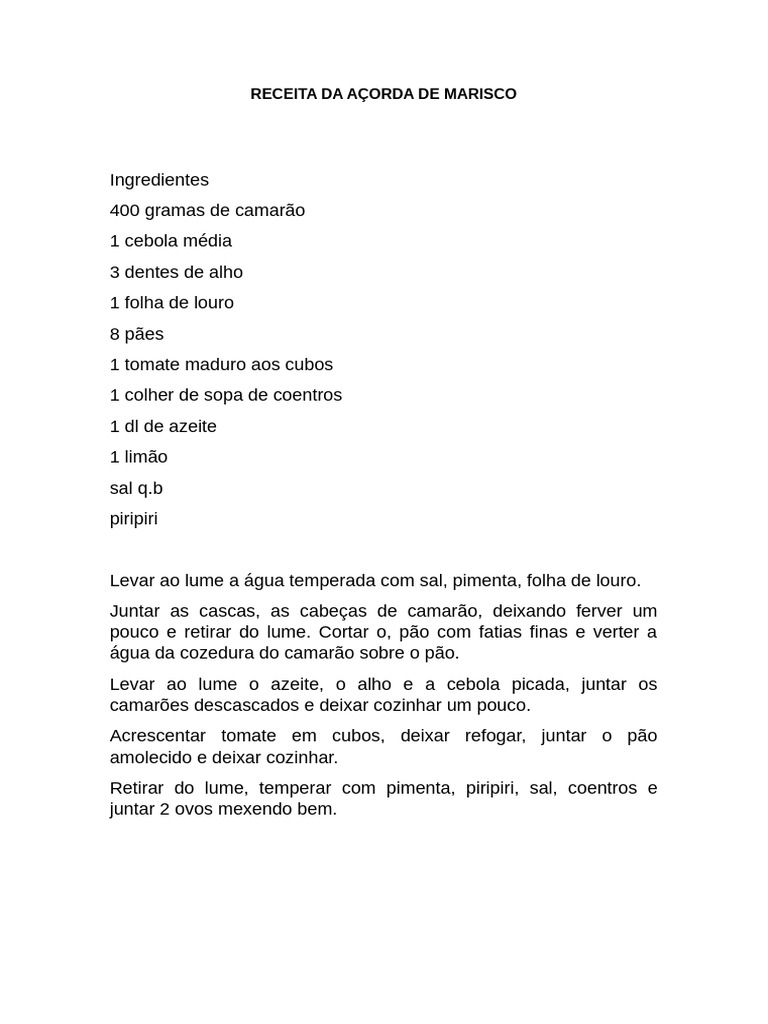 RECEITA DA AÇORDA DE MARISCO

Ingredientes

400 gramas de camarão

1 cebola média

3 dentes de alho

1 folha de louro

8 pães

1 tomate maduro aos cubos

1 colher de sopa de coentros

1 dl de azeite

1 limão

sal q.b

piripiri

Levar ao lume a água temperada com sal, pimenta, folha de louro.

Juntar as cascas, as cabeças de camarão, deixando ferver um pouco e retirar do lume. Cortar o, pão com fatias finas e verter a água da cozedura do camarão sobre o pão.

Levar ao lume o azeite, o alho e a cebola picada, juntar os camarões descascados e deixar cozinhar um pouco.

Acrescentar tomate em cubos, deixar refogar, juntar o pão amolecido e deixar cozinhar.

Retirar do lume, temperar com pimenta, piripiri, sal, coentros e juntar 2 ovos mexendo bem.